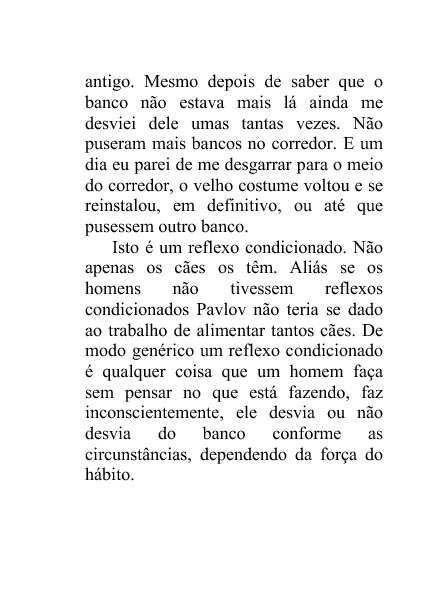 antigo. Mesmo depois de saber que o banco não estava mais lá ainda me desviei dele umas tantas vezes. Não puseram mais bancos no corredor. E um dia eu parei de me desgarrar para o meio do corredor, o velho costume voltou e se reinstalou, em definitivo, ou até que pusessem outro banco.

Isto é um reflexo condicionado. Não apenas os cães os têm. Aliás se os homens não tivessem reflexos condicionados Pavlov não teria se dado ao trabalho de alimentar tantos cães. De modo genérico um reflexo condicionado é qualquer coisa que um homem faça sem pensar no que está fazendo, faz inconscientemente, ele desvia ou não desvia do banco conforme as circunstâncias, dependendo da força do hábito.